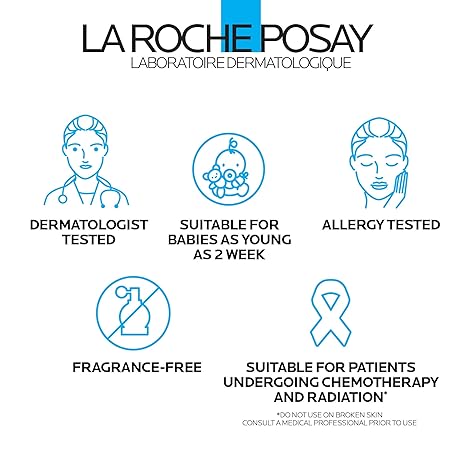 LA ROCHE POSAY
LABORATOIRE DERMATOLOGIQUE

DERMATOLOGIST TESTED

SUITABLE FOR BABIES AS YOUNG AS 2 WEEK

ALLERGY TESTED

FRAGRANCE-FREE

SUITABLE FOR PATIENTS UNDERGOING CHEMOTHERAPY AND RADIATION*

*DO NOT USE ON BROKEN SKIN
CONSULT A MEDICAL PROFESSIONAL PRIOR TO USE